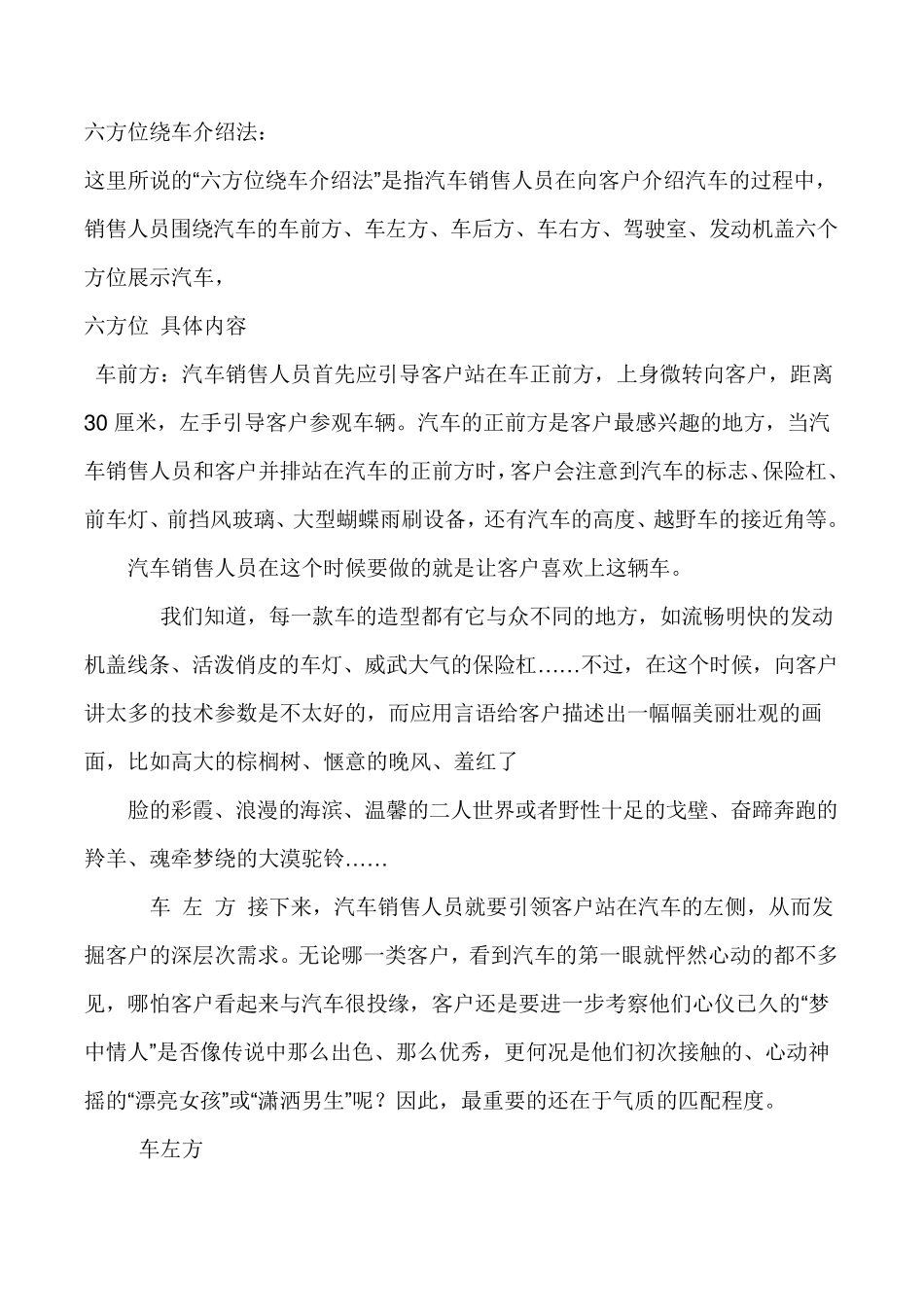 六方位绕车介绍法：

这里所说的“六方位绕车介绍法”是指汽车销售人员在向客户介绍汽车的过程中，销售人员围绕汽车的车前方、车左方、车后方、车右方、驾驶室、发动机盖六个方位展示汽车，

六方位 具体内容

车前方：汽车销售人员首先应引导客户站在车正前方，上身微转向客户，距离30厘米，左手引导客户参观车辆。汽车的正前方是客户最感兴趣的地方，当汽车销售人员和客户并排站在汽车的正前方时，客户会注意到汽车的标志、保险杠、前车灯、前挡风玻璃、大型蝴蝶雨刷设备，还有汽车的高度、越野车的接近角等。

汽车销售人员在这个时候要做的就是让客户喜欢上这辆车。

我们知道，每一款车的造型都有它与众不同的地方，如流畅明快的发动机盖线条、活泼俏皮的车灯、威武大气的保险杠……不过，在这个时候，向客户讲太多的技术参数是不太好的，而应用言语给客户描述出一幅幅美丽壮观的画面，比如高大的棕榈树、惬意的晚风、羞红了

脸的彩霞、浪漫的海滨、温馨的二人世界或者野性十足的戈壁、奋蹄奔跑的羚羊、魂牵梦绕的大漠驼铃……

车 左 方 接下来，汽车销售人员就要引领客户站在汽车的左侧，从而发掘客户的深层次需求。无论哪一类客户，看到汽车的第一眼就怦然心动的都不多见，哪怕客户看起来与汽车很投缘，客户还是要进一步考察他们心仪已久的“梦中情人”是否像传说中那么出色、那么优秀，更何况是他们初次接触的、心动神摇的“漂亮女孩”或“潇洒男生”呢？因此，最重要的还在于气质的匹配程度。

车左方